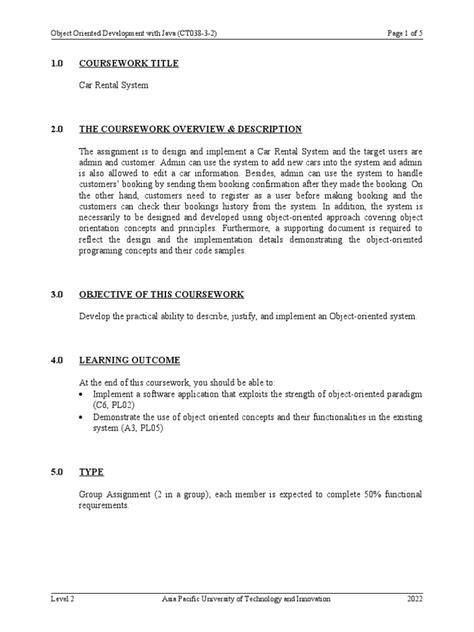 Object Oriented Development with Java (CT038-3-2)

Page 1 of 5

1.0 COURSEWORK TITLE

Car Rental System

2.0 THE COURSEWORK OVERVIEW & DESCRIPTION

The assignment is to design and implement a Car Rental System and the target users are admin and customer. Admin can use the system to add new cars into the system and admin is also allowed to edit a car information. Besides, admin can use the system to handle customers' booking by sending them booking confirmation after they made the booking. On the other hand, customers need to register as a user before making booking and the customers can check their bookings history from the system. In addition, the system is necessarily to be designed and developed using object-oriented approach covering object orientation concepts and principles. Furthermore, a supporting document is required to reflect the design and the implementation details demonstrating the object-oriented programing concepts and their code samples.

3.0 OBJECTIVE OF THIS COURSEWORK

Develop the practical ability to describe, justify, and implement an Object-oriented system.

4.0 LEARNING OUTCOME

At the end of this coursework, you should be able to:
• Implement a software application that exploits the strength of object-oriented paradigm (C6, PL02)
• Demonstrate the use of object oriented concepts and their functionalities in the existing system (A3, PL05)

5.0 TYPE

Group Assignment (2 in a group); each member is expected to complete 50% functional requirements.

Level 2

Asia Pacific University of Technology and Innovation

2022